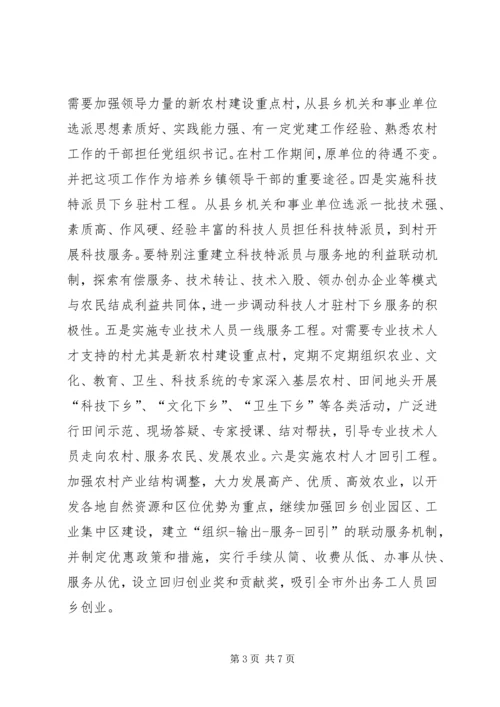 需要加强领导力量的新农村建设重点村，从县乡机关和事业单位选派思想素质好、实践能力强、有一定党建工作经验、熟悉农村工作的干部担任党组织书记。在村工作期间，原单位的待遇不变。并把这项工作作为培养乡镇领导干部的重要途径。四是实施科技特派员下乡驻村工程。从县乡机关和事业单位选派一批技术强、素质高、作风硬、经验丰富的科技人员担任科技特派员，到村开展科技服务。要特别注重建立科技特派员与服务地的利益联动机制，探索有偿服务、技术转让、技术入股、领办创办企业等模式与农民结成利益共同体，进一步调动科技人才驻村下乡服务的积极性。五是实施专业技术人员一线服务工程。对需要专业技术人才支持的村尤其是新农村建设重点村，定期不定期组织农业、文化、教育、卫生、科技系统的专家深入基层农村、田间地头开展“科技下乡”、“文化下乡”、“卫生下乡”等各类活动，广泛进行田间示范、现场答疑、专家授课、结对帮扶，引导专业技术人员走向农村、服务农民、发展农业。六是实施农村人才回引工程。加强农村产业结构调整，大力发展高产、优质、高效农业，以开发各地自然资源和区位优势为重点，继续加强回乡创业园区、工业集中区建设，建立“组织-输出-服务-回引”的联动服务机制，并制定优惠政策和措施，实行手续从简、收费从低、办事从快、服务从优，设立回归创业奖和贡献奖，吸引全市外出务工人员回乡创业。

第 3 页 共 7 页